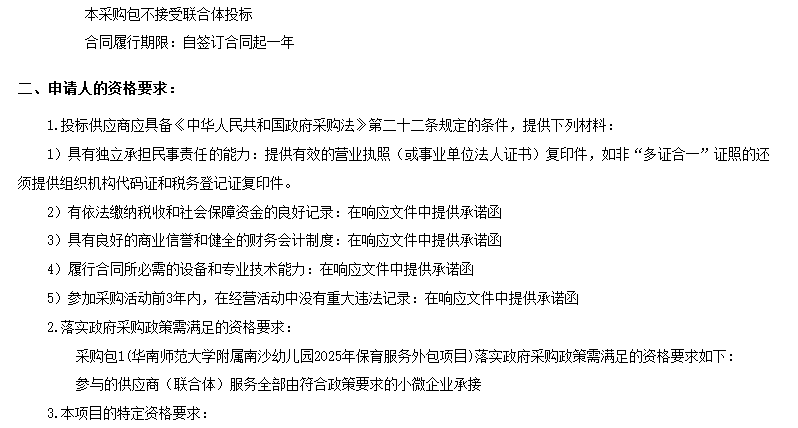 本采购包不接受联合体投标
合同履行期限：自签订合同起一年

二、申请人的资格要求：

1.投标供应商应具备《中华人民共和国政府采购法》第二十二条规定的条件，提供下列材料：

1）具有独立承担民事责任的能力：提供有效的营业执照（或事业单位法人证书）复印件，如非“多证合一”证照的还须提供组织机构代码证和税务登记证复印件。

2）有依法缴纳税收和社会保障资金的良好记录：在响应文件中提供承诺函

3）具有良好的商业信誉和健全的财务会计制度：在响应文件中提供承诺函

4）履行合同所必需的设备和专业技术能力：在响应文件中提供承诺函

5）参加采购活动前3年内，在经营活动中没有重大违法记录：在响应文件中提供承诺函

2.落实政府采购政策需满足的资格要求：

采购包1(华南师范大学附属南沙幼儿园2025年保育服务外包项目)落实政府采购政策需满足的资格要求如下：

参与的供应商（联合体）服务全部由符合政策要求的小微企业承接

3.本项目的特定资格要求：